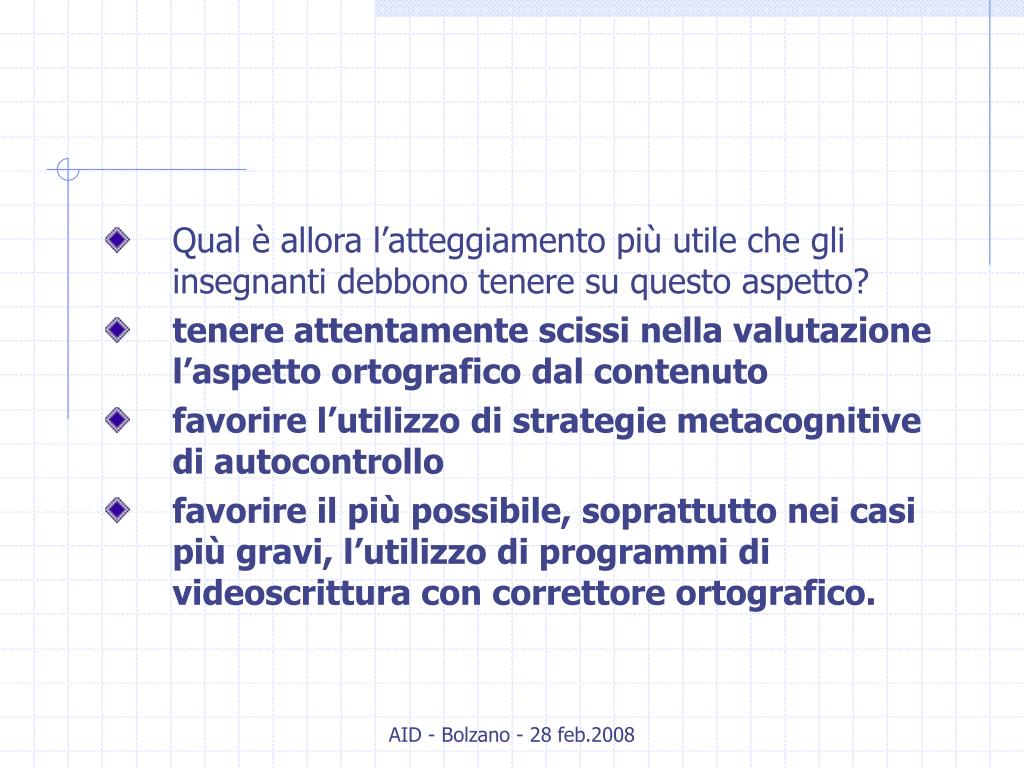 Qual è allora l’atteggiamento più utile che gli insegnanti debbono tenere su questo aspetto?

tenere attentamente scissi nella valutazione l’aspetto ortografico dal contenuto

favorire l’utilizzo di strategie metacognitive di autocontrollo

favorire il più possibile, soprattutto nei casi più gravi, l’utilizzo di programmi di videoscrittura con correttore ortografico.

AID - Bolzano - 28 feb.2008